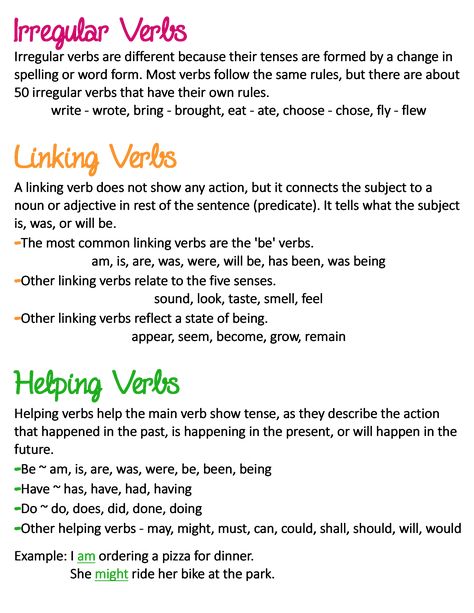 Irregular Verbs
Irregular verbs are different because their tenses are formed by a change in spelling or word form. Most verbs follow the same rules, but there are about 50 irregular verbs that have their own rules.
write - wrote, bring - brought, eat - ate, choose - chose, fly - flew

Linking Verbs
A linking verb does not show any action, but it connects the subject to a noun or adjective in rest of the sentence (predicate). It tells what the subject is, was, or will be.
-The most common linking verbs are the 'be' verbs.
am, is, are, was, were, will be, has been, was being
-Other linking verbs relate to the five senses.
sound, look, taste, smell, feel
-Other linking verbs reflect a state of being.
appear, seem, become, grow, remain

Helping Verbs
Helping verbs help the main verb show tense, as they describe the action that happened in the past, is happening in the present, or will happen in the future.
-Be ~ am, is, are, was, were, be, been, being
-Have ~ has, have, had, having
-Do ~ do, does, did, done, doing
-Other helping verbs - may, might, must, can, could, shall, should, will, would

Example: I am ordering a pizza for dinner.
She might ride her bike at the park.